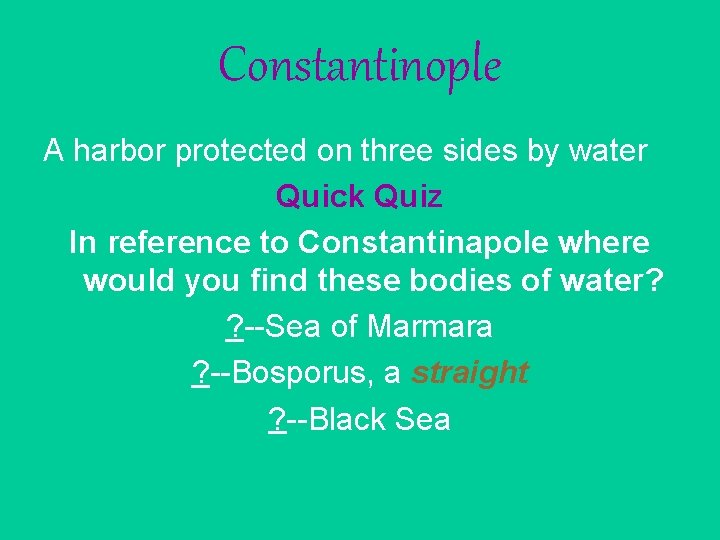 Constantinople

A harbor protected on three sides by water

Quick Quiz

In reference to Constantinapole where would you find these bodies of water?

?--Sea of Marmara

?--Bosporus, a straight

?--Black Sea